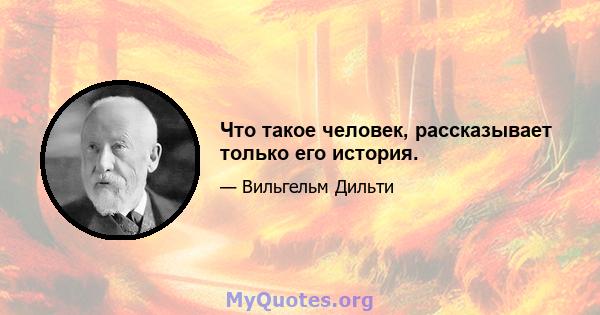 Что такое человек, рассказывает только его история.

— Вильгельм Дильти

MyQuotes.org